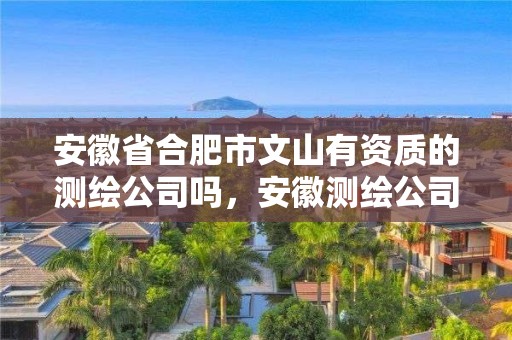 安徽省合肥市文山有资质的测绘公司吗，安徽测绘公司